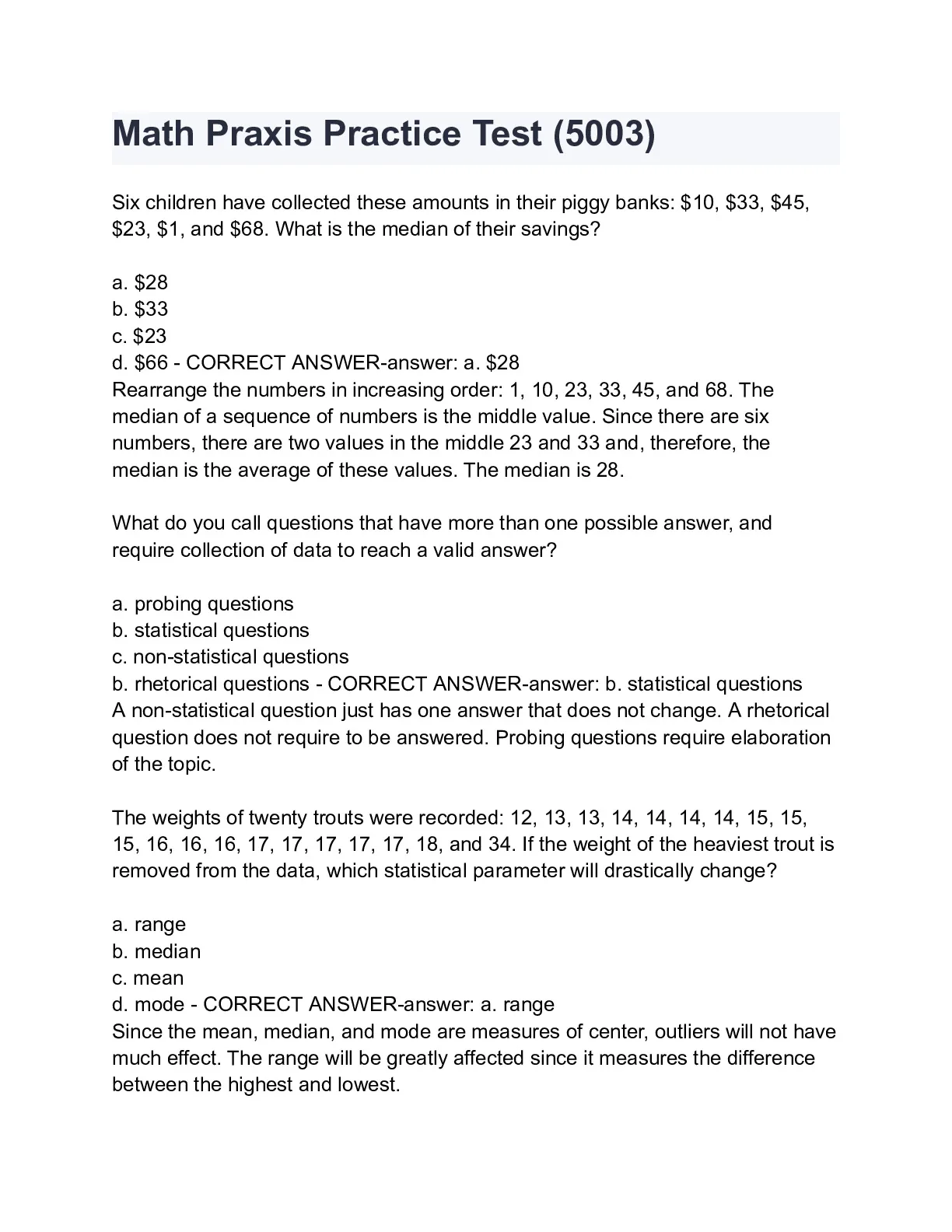 Math Praxis Practice Test (5003)

Six children have collected these amounts in their piggy banks: \$10, \$33, \$45, \$23, \$1, and \$68. What is the median of their savings?

a. \$28
b. \$33
c. \$23
d. \$66 - CORRECT ANSWER-answer: a. \$28
Rearrange the numbers in increasing order: 1, 10, 23, 33, 45, and 68. The median of a sequence of numbers is the middle value. Since there are six numbers, there are two values in the middle 23 and 33 and, therefore, the median is the average of these values. The median is 28.

What do you call questions that have more than one possible answer, and require collection of data to reach a valid answer?

a. probing questions
b. statistical questions
c. non-statistical questions
b. rhetorical questions - CORRECT ANSWER-answer: b. statistical questions
A non-statistical question just has one answer that does not change. A rhetorical question does not require to be answered. Probing questions require elaboration of the topic.

The weights of twenty trouts were recorded: 12, 13, 13, 14, 14, 14, 14, 15, 15, 15, 16, 16, 16, 17, 17, 17, 17, 17, 18, and 34. If the weight of the heaviest trout is removed from the data, which statistical parameter will drastically change?

a. range
b. median
c. mean
d. mode - CORRECT ANSWER-answer: a. range
Since the mean, median, and mode are measures of center, outliers will not have much effect. The range will be greatly affected since it measures the difference between the highest and lowest.